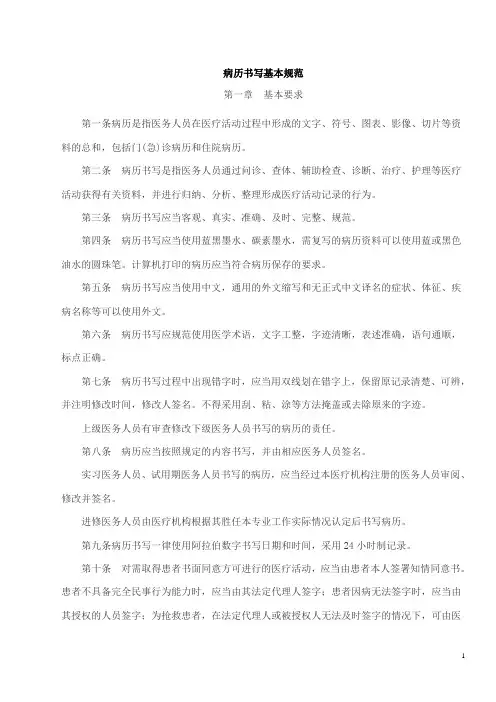 病历书写基本规范

第一章　基本要求

第一条病历是指医务人员在医疗活动过程中形成的文字、符号、图表、影像、切片等资料的总和，包括门(急)诊病历和住院病历。

第二条　病历书写是指医务人员通过问诊、查体、辅助检查、诊断、治疗、护理等医疗活动获得有关资料，并进行归纳、分析、整理形成医疗活动记录的行为。

第三条　病历书写应当客观、真实、准确、及时、完整、规范。

第四条　病历书写应当使用蓝黑墨水、碳素墨水，需复写的病历资料可以使用蓝或黑色油水的圆珠笔。计算机打印的病历应当符合病历保存的要求。

第五条　病历书写应当使用中文，通用的外文缩写和无正式中文译名的症状、体征、疾病名称等可以使用外文。

第六条　病历书写应规范使用医学术语，文字工整，字迹清晰，表述准确，语句通顺，标点正确。

第七条　病历书写过程中出现错字时，应当用双线划在错字上，保留原记录清楚、可辨，并注明修改时间，修改人签名。不得采用刮、粘、涂等方法掩盖或去除原来的字迹。

上级医务人员有审查修改下级医务人员书写的病历的责任。

第八条　病历应当按照规定的内容书写，并由相应医务人员签名。

实习医务人员、试用期医务人员书写的病历，应当经过本医疗机构注册的医务人员审阅、修改并签名。

进修医务人员由医疗机构根据其胜任本专业工作实际情况认定后书写病历。

第九条病历书写一律使用阿拉伯数字书写日期和时间，采用 24 小时制记录。

第十条　对需取得患者书面同意方可进行的医疗活动，应当由患者本人签署知情同意书。患者不具备完全民事行为能力时，应当由其法定代理人签字；患者因病无法签字时，应当由其授权的人员签字；为抢救患者，在法定代理人或被授权人无法及时签字的情况下，可由医

1